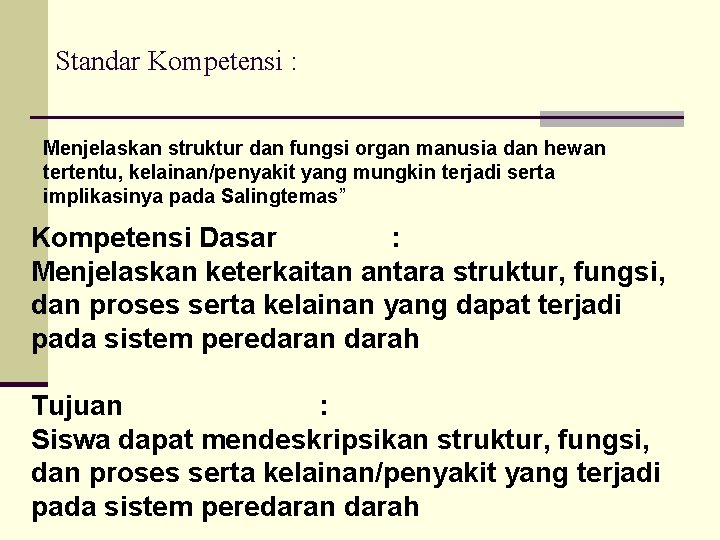 Standar Kompetensi :

Menjelaskan struktur dan fungsi organ manusia dan hewan tertentu, kelainan/penyakit yang mungkin terjadi serta implikasinya pada Salingtemas”

Kompetensi Dasar :
Menjelaskan keterkaitan antara struktur, fungsi, dan proses serta kelainan yang dapat terjadi pada sistem peredaran darah

Tujuan :
Siswa dapat mendeskripsikan struktur, fungsi, dan proses serta kelainan/penyakit yang terjadi pada sistem peredaran darah